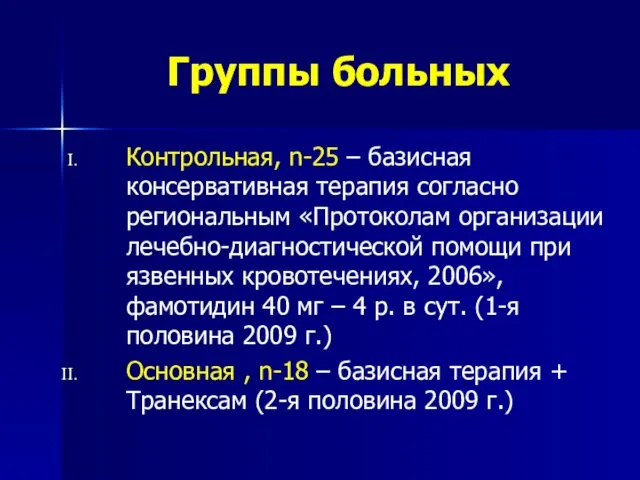 Группы больных

I. Контрольная, n-25 – базисная консервативная терапия согласно региональным «Протоколам организации лечебно-диагностической помощи при язвенных кровотечениях, 2006», фамотидин 40 мг – 4 р. в сут. (1-я половина 2009 г.)

II. Основная , n-18 – базисная терапия + Транексам (2-я половина 2009 г.)